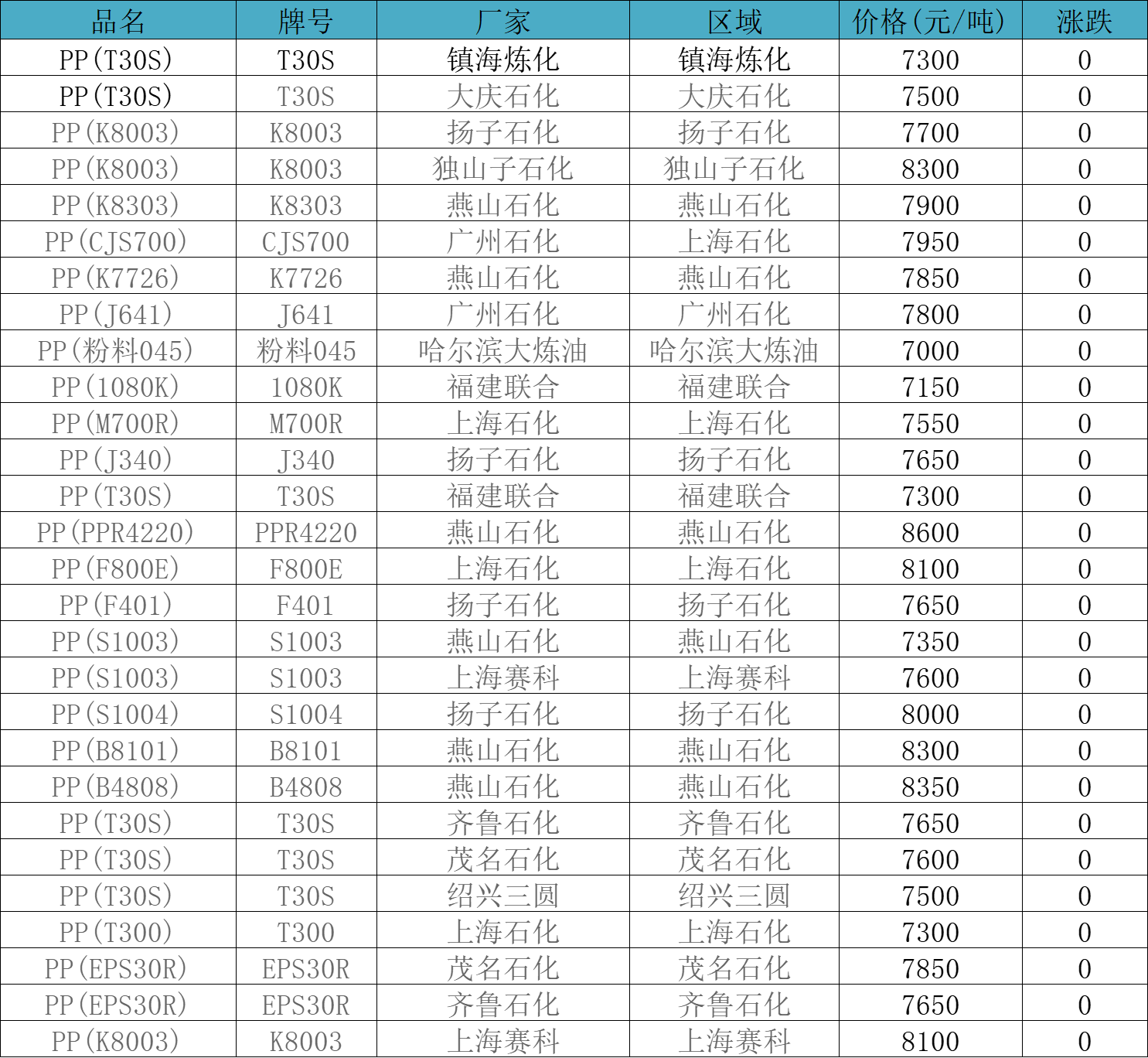 | 品名 | 牌号 | 厂家 | 区域 | 价格(元/吨) | 涨跌 |
|---|---|---|---|---|---|
| PP(T30S) | T30S | 镇海炼化 | 镇海炼化 | 7300 | 0 |
| PP(T30S) | T30S | 大庆石化 | 大庆石化 | 7500 | 0 |
| PP(K8003) | K8003 | 扬子石化 | 扬子石化 | 7700 | 0 |
| PP(K8003) | K8003 | 独山子石化 | 独山子石化 | 8300 | 0 |
| PP(K8303) | K8303 | 燕山石化 | 燕山石化 | 7900 | 0 |
| PP(CJS700) | CJS700 | 广州石化 | 上海石化 | 7950 | 0 |
| PP(K7726) | K7726 | 燕山石化 | 燕山石化 | 7850 | 0 |
| PP(J641) | J641 | 广州石化 | 广州石化 | 7800 | 0 |
| PP(粉料045) | 粉料045 | 哈尔滨大炼油 | 哈尔滨大炼油 | 7000 | 0 |
| PP(1080K) | 1080K | 福建联合 | 福建联合 | 7150 | 0 |
| PP(M700R) | M700R | 上海石化 | 上海石化 | 7550 | 0 |
| PP(J340) | J340 | 扬子石化 | 扬子石化 | 7650 | 0 |
| PP(T30S) | T30S | 福建联合 | 福建联合 | 7300 | 0 |
| PP(PPR4220) | PPR4220 | 燕山石化 | 燕山石化 | 8600 | 0 |
| PP(F800E) | F800E | 上海石化 | 上海石化 | 8100 | 0 |
| PP(F401) | F401 | 扬子石化 | 扬子石化 | 7650 | 0 |
| PP(S1003) | S1003 | 燕山石化 | 燕山石化 | 7350 | 0 |
| PP(S1003) | S1003 | 上海赛科 | 上海赛科 | 7600 | 0 |
| PP(S1004) | S1004 | 扬子石化 | 扬子石化 | 8000 | 0 |
| PP(B8101) | B8101 | 燕山石化 | 燕山石化 | 8300 | 0 |
| PP(B4808) | B4808 | 燕山石化 | 燕山石化 | 8350 | 0 |
| PP(T30S) | T30S | 齐鲁石化 | 齐鲁石化 | 7650 | 0 |
| PP(T30S) | T30S | 茂名石化 | 茂名石化 | 7600 | 0 |
| PP(T30S) | T30S | 绍兴三圆 | 绍兴三圆 | 7500 | 0 |
| PP(T300) | T300 | 上海石化 | 上海石化 | 7300 | 0 |
| PP(EPS30R) | EPS30R | 茂名石化 | 茂名石化 | 7850 | 0 |
| PP(EPS30R) | EPS30R | 齐鲁石化 | 齐鲁石化 | 7650 | 0 |
| PP(K8003) | K8003 | 上海赛科 | 上海赛科 | 8100 | 0 |